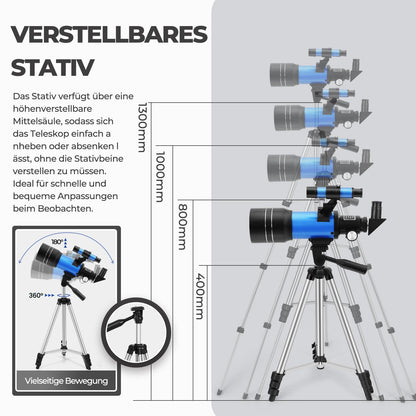 VERSTELLBARES STATIV

Das Stativ verfügt über eine höhenverstellbare Mittelsäule, sodass sich das Teleskop einfach a nheben oder absenken l ässt, ohne die Stativbeine verstellen zu müssen. Ideal für schnelle und bequeme Anpassungen beim Beobachten.

180°

360°

Vielseitige Bewegung

1300mm

1000mm

800mm

400mm